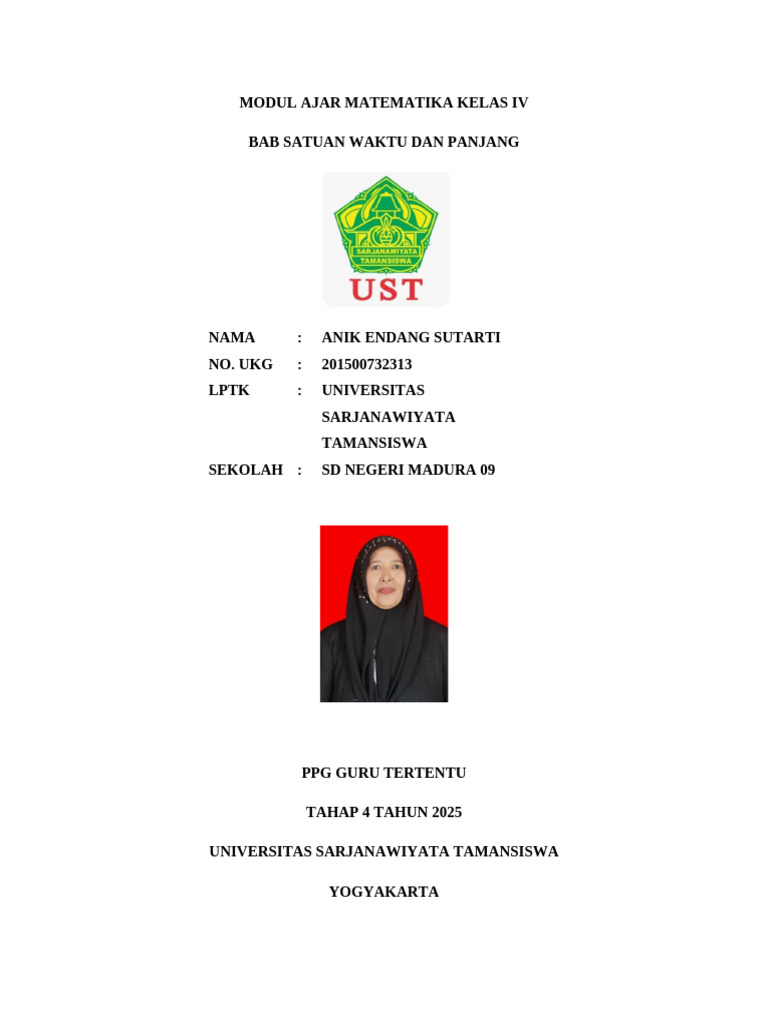 MODUL AJAR MATEMATIKA KELAS IV

BAB SATUAN WAKTU DAN PANJANG

SARJANAWIYATA TAMANSISWA

UST

NAMA : ANIK ENDANG SUTARTI
NO. UKG : 201500732313
LPTK : UNIVERSITAS SARJANAWIYATA TAMANSISWA
SEKOLAH : SD NEGERI MADURA 09

PPG GURU TERTENTU

TAHAP 4 TAHUN 2025

UNIVERSITAS SARJANAWIYATA TAMANSISWA

YOGYAKARTA